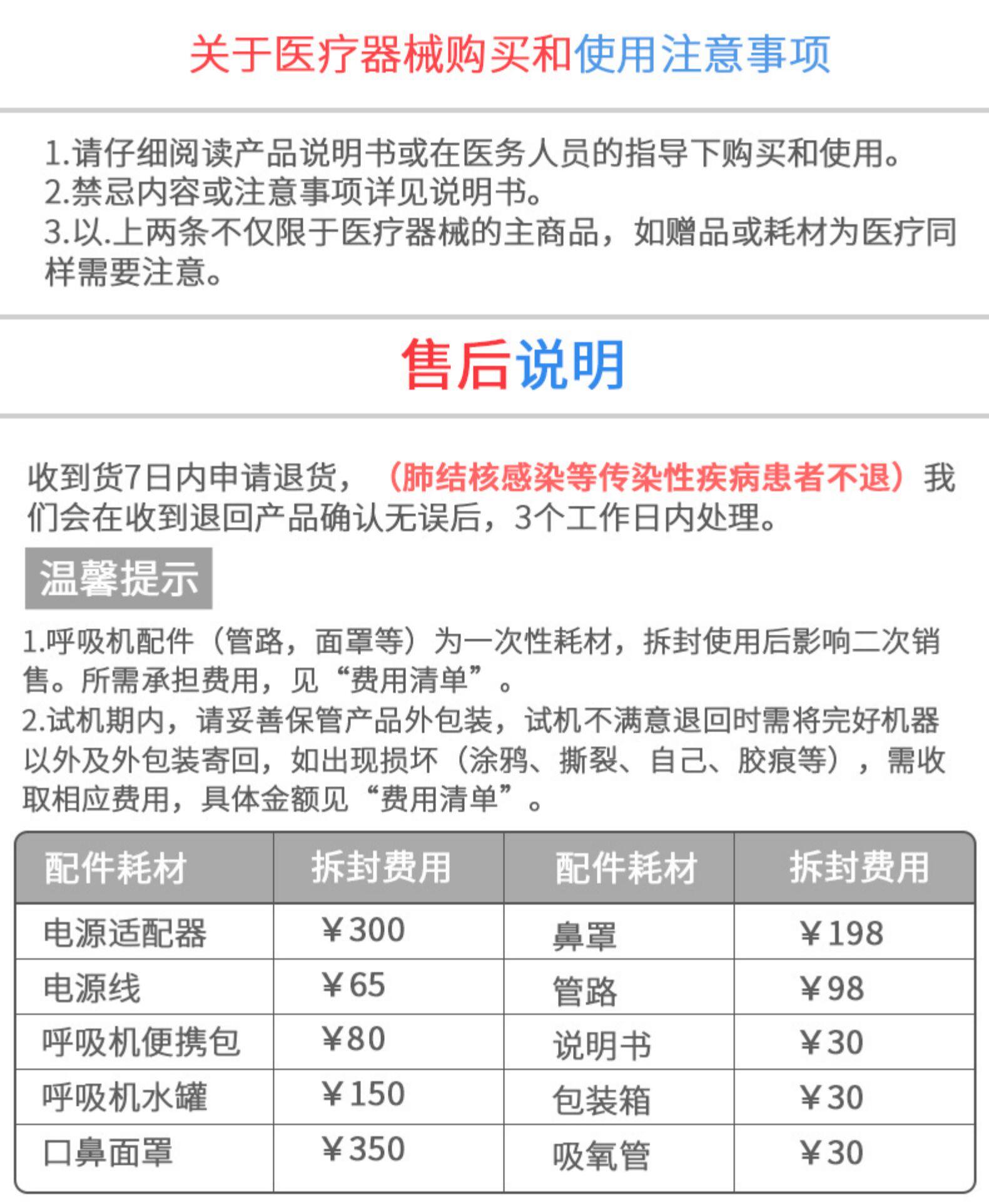 关于医疗器械购买和使用注意事项

1.请仔细阅读产品说明书或在医务人员的指导下购买和使用。
2.禁忌内容或注意事项详见说明书。
3.以.上两条不仅限于医疗器械的主商品，如赠品或耗材为医疗同样需要注意。

售后说明

收到货7日内申请退货，（肺结核感染等传染性疾病患者不退）我们会在收到退回产品确认无误后，3个工作日内处理。

温馨提示

1.呼吸机配件（管路，面罩等）为一次性耗材，拆封使用后影响二次销售。所需承担费用，见“费用清单”。
2.试机期内，请妥善保管产品外包装，试机不满意退回时需将完好机器以外及外包装寄回，如出现损坏（涂鸦、撕裂、自己、胶痕等），需收取相应费用，具体金额见“费用清单”。

| 配件耗材 | 拆封费用 | 配件耗材 | 拆封费用 |
|---|---|---|---|
| 电源适配器 | ￥300 | 鼻罩 | ￥198 |
| 电源线 | ￥65 | 管路 | ￥98 |
| 呼吸机便携包 | ￥80 | 说明书 | ￥30 |
| 呼吸机水罐 | ￥150 | 包装箱 | ￥30 |
| 口鼻面罩 | ￥350 | 吸氧管 | ￥30 |